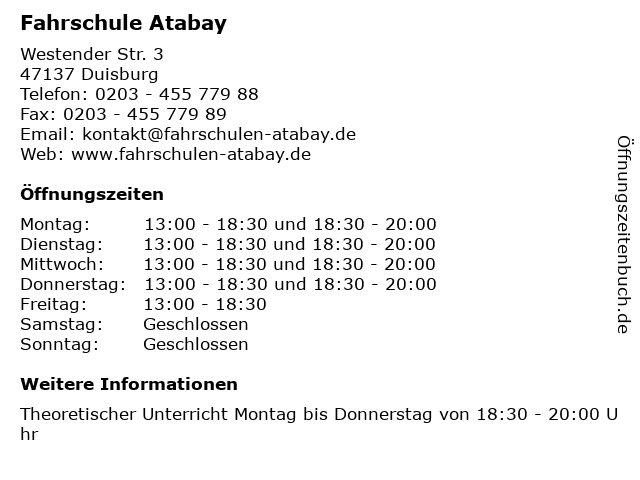 Fahrschule Atabay

Westender Str. 3
47137 Duisburg
Telefon: 0203 - 455 779 88
Fax: 0203 - 455 779 89
Email: kontakt@fahrschulen-atabay.de
Web: www.fahrschulen-atabay.de

Öffnungszeiten

| Montag: | 13:00 - 18:30 und 18:30 - 20:00 |
|---|---|
| Dienstag: | 13:00 - 18:30 und 18:30 - 20:00 |
| Mittwoch: | 13:00 - 18:30 und 18:30 - 20:00 |
| Donnerstag: | 13:00 - 18:30 und 18:30 - 20:00 |
| Freitag: | 13:00 - 18:30 |
| Samstag: | Geschlossen |
| Sonntag: | Geschlossen |

Weitere Informationen

Theoretischer Unterricht Montag bis Donnerstag von 18:30 - 20:00 Uhr

Öffnungszeitenbuch.de